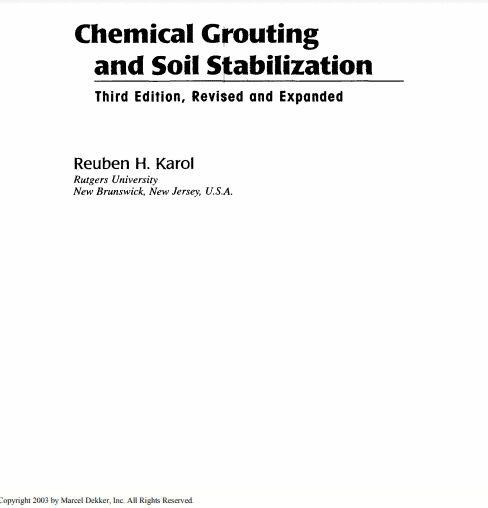 Chemical Grouting
and Soil Stabilization

Third Edition, Revised and Expanded

Reuben H. Karol
Rutgers University
New Brunswick, New Jersey, U.S.A.

Copyright 2003 by Marcel Dekker, Inc. All Rights Reserved.